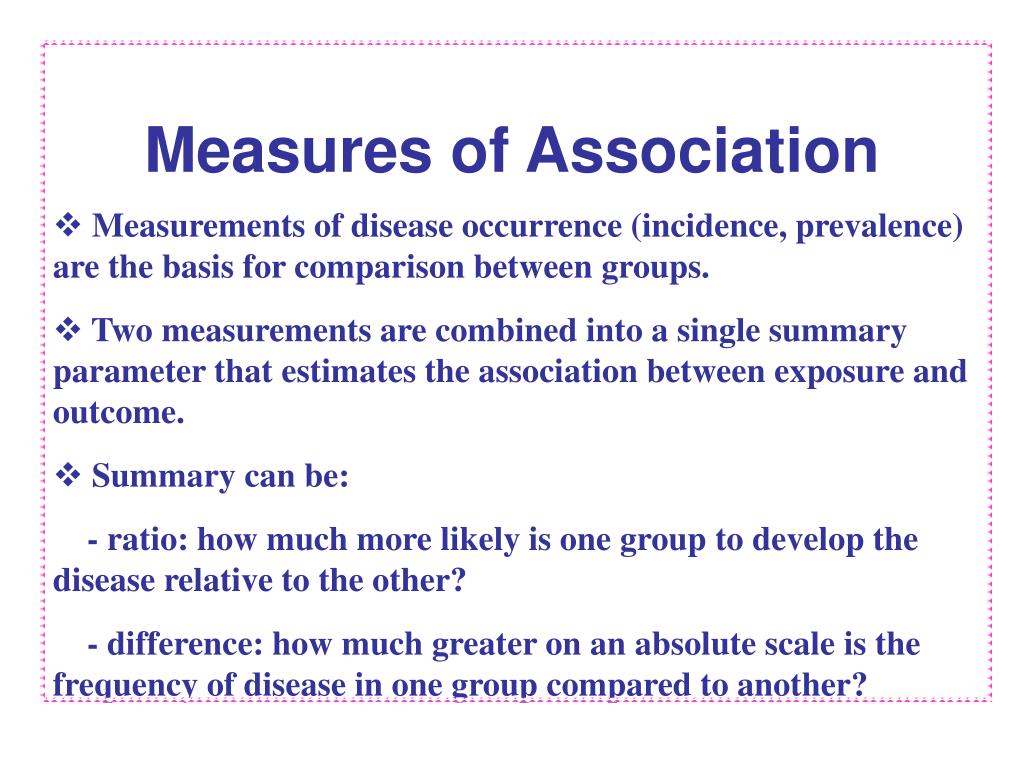 Measures of Association

❖ Measurements of disease occurrence (incidence, prevalence) are the basis for comparison between groups.

❖ Two measurements are combined into a single summary parameter that estimates the association between exposure and outcome.

❖ Summary can be:

- ratio: how much more likely is one group to develop the disease relative to the other?

- difference: how much greater on an absolute scale is the frequency of disease in one group compared to another?